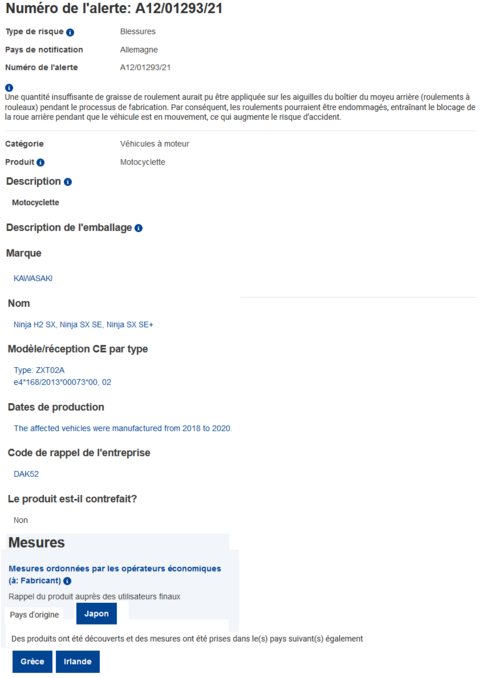 Numéro de l'alerte: A12/01293/21

Type de risque Blessures

Pays de notification Allemagne

Numéro de l'alerte A12/01293/21

Une quantité insuffisante de graisse de roulement aurait pu être appliquée sur les aiguilles du boîtier du moyeu arrière (roulements à rouleaux) pendant le processus de fabrication. Par conséquent, les roulements pourraient être endommagés, entraînant le blocage de la roue arrière pendant que le véhicule est en mouvement, ce qui augmente le risque d'accident.

Catégorie Véhicules à moteur

Produit Motocyclette

Description

Motocyclette

Description de l'emballage

Marque

KAWASAKI

Nom

Ninja H2 SX, Ninja SX SE, Ninja SX SE+

Modèle/réception CE par type

Type: ZXT02A
e4*168/2013*00073*00, 02

Dates de production

The affected vehicles were manufactured from 2018 to 2020.

Code de rappel de l'entreprise

DAK52

Le produit est-il contrefait?

Non

Mesures

Mesures ordonnées par les opérateurs économiques (à: Fabricant)

Rappel du produit auprès des utilisateurs finaux

Pays d'origine Japon

Des produits ont été découverts et des mesures ont été prises dans le(s) pays suivant(s) également

Grèce Irlande